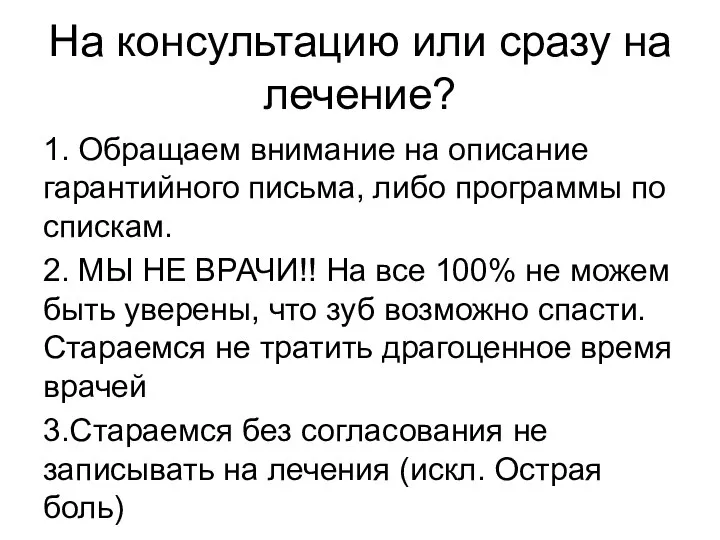 На консультацию или сразу на лечение?

1. Обращаем внимание на описание гарантийного письма, либо программы по спискам.

2. МЫ НЕ ВРАЧИ!! На все 100% не можем быть уверены, что зуб возможно спасти. Стараемся не тратить драгоценное время врачей

3.Стараемся без согласования не записывать на лечения (искл. Острая боль)